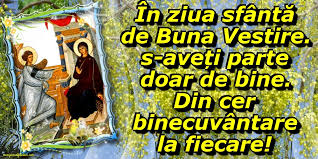 În ziua sfântă de Buna Vestire. s-aveți parte doar de bine. Din cer binecuvântare la fiecare!